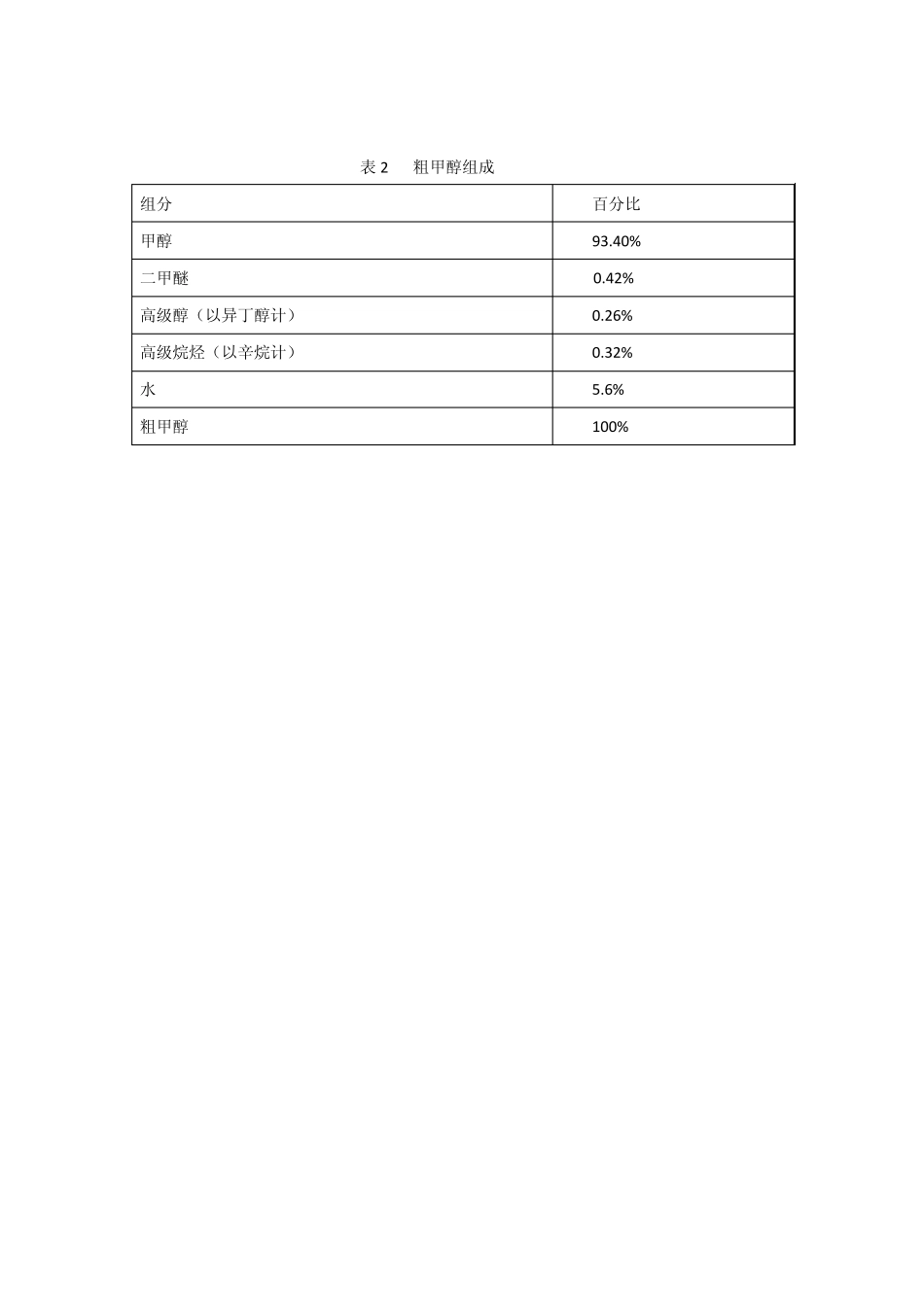 表 2　粗甲醇组成

| 组分 | 百分比 |
|---|---|
| 甲醇 | 93.40% |
| 二甲醚 | 0.42% |
| 高级醇（以异丁醇计） | 0.26% |
| 高级烷烃（以辛烷计） | 0.32% |
| 水 | 5.6% |
| 粗甲醇 | 100% |